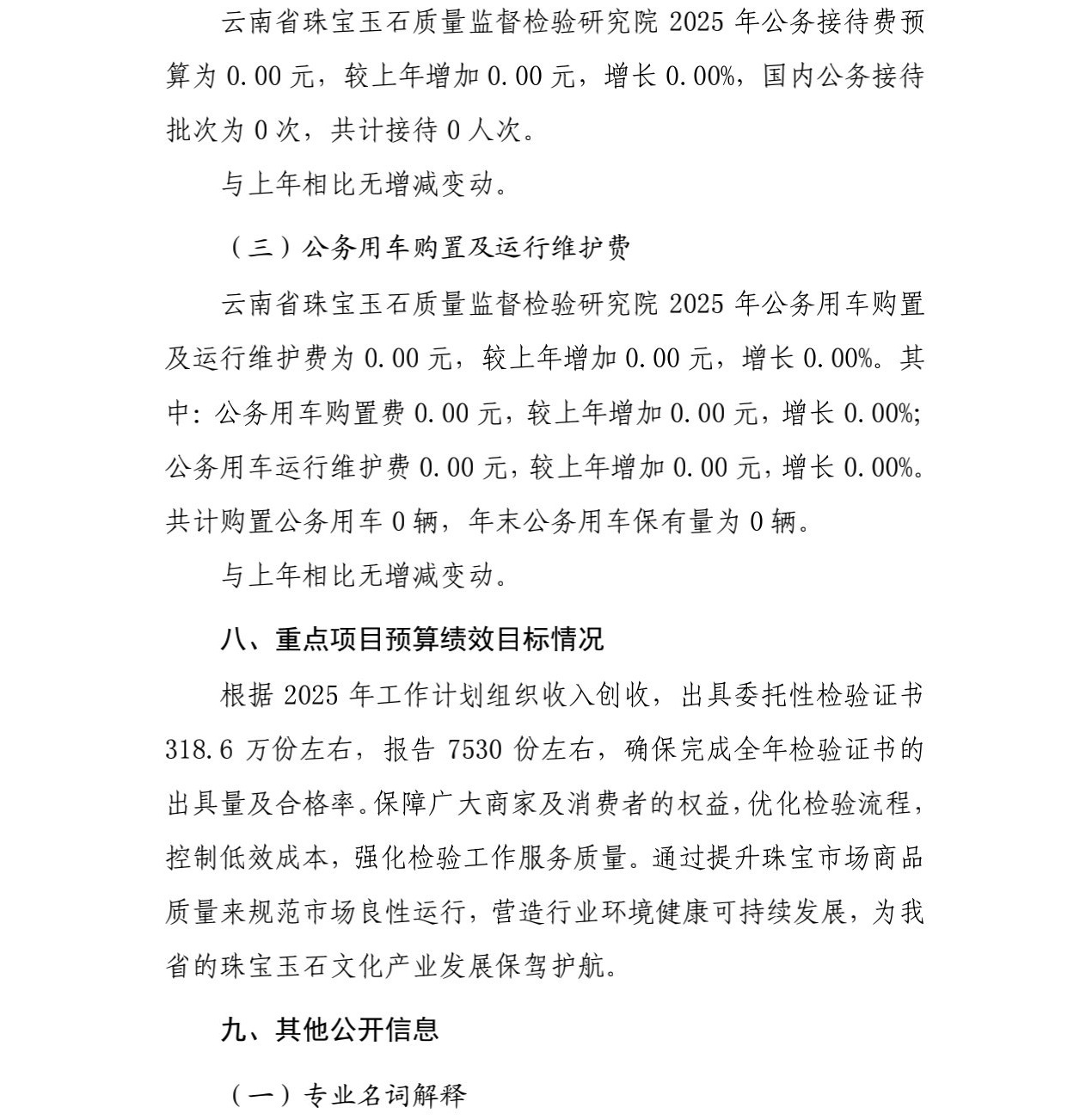 云南省珠宝玉石质量监督检验研究院 2025 年公务接待费预算为 0.00 元，较上年增加 0.00 元，增长 0.00%，国内公务接待批次为 0 次，共计接待 0 人次。

与上年相比无增减变动。

（三）公务用车购置及运行维护费

云南省珠宝玉石质量监督检验研究院 2025 年公务用车购置及运行维护费为 0.00 元，较上年增加 0.00 元，增长 0.00%。其中：公务用车购置费 0.00 元，较上年增加 0.00 元，增长 0.00%；公务用车运行维护费 0.00 元，较上年增加 0.00 元，增长 0.00%。共计购置公务用车 0 辆，年末公务用车保有量为 0 辆。

与上年相比无增减变动。

八、重点项目预算绩效目标情况

根据 2025 年工作计划组织收入创收，出具委托性检验证书 318.6 万份左右，报告 7530 份左右，确保完成全年检验证书的出具量及合格率。保障广大商家及消费者的权益，优化检验流程，控制低效成本，强化检验工作服务质量。通过提升珠宝市场商品质量来规范市场良性运行，营造行业环境健康可持续发展，为我省的珠宝玉石文化产业发展保驾护航。

九、其他公开信息

（一）专业名词解释